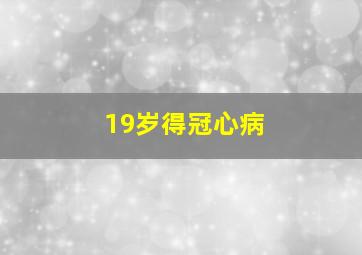 19岁得冠心病